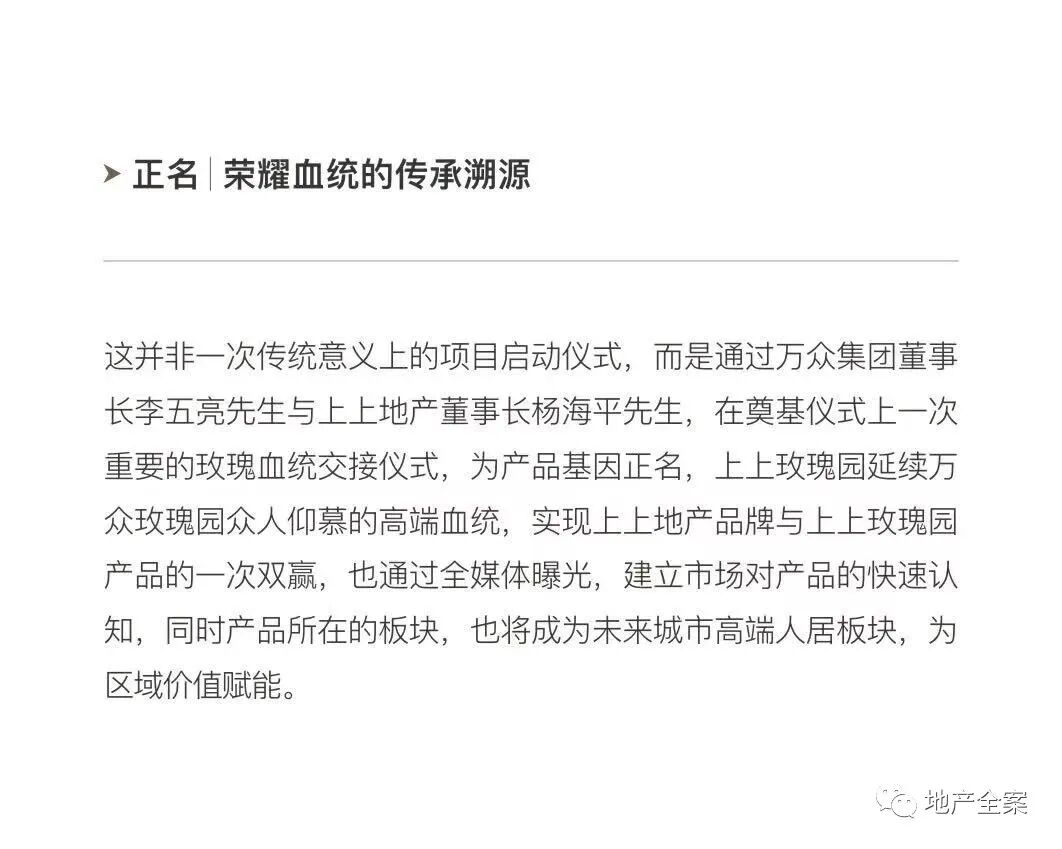 ➤ 正名 | 荣耀血统的传承溯源

这并非一次传统意义上的项目启动仪式，而是通过万众集团董事长李五亮先生与上上地产董事长杨海平先生，在奠基仪式上一次重要的玫瑰血统交接仪式，为产品基因正名，上上玫瑰园延续万众玫瑰园众人仰慕的高端血统，实现上上地产品牌与上上玫瑰园产品的一次双赢，也通过全媒体曝光，建立市场对产品的快速认知，同时产品所在的板块，也将成为未来城市高端人居板块，为区域价值赋能。

地产全案